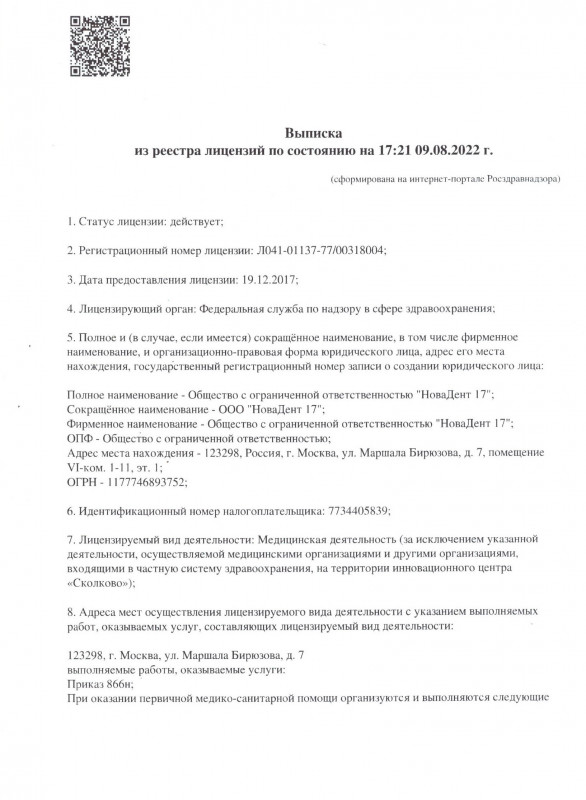 Выписка
из реестра лицензий по состоянию на 17:21 09.08.2022 г.

(сформирована на интернет-портале Росздравнадзора)

1. Статус лицензии: действует;

2. Регистрационный номер лицензии: Л041-01137-77/00318004;

3. Дата предоставления лицензии: 19.12.2017;

4. Лицензирующий орган: Федеральная служба по надзору в сфере здравоохранения;

5. Полное и (в случае, если имеется) сокращённое наименование, в том числе фирменное наименование, и организационно-правовая форма юридического лица, адрес его места нахождения, государственный регистрационный номер записи о создании юридического лица:

Полное наименование - Общество с ограниченной ответственностью "НоваДент 17";
Сокращённое наименование - ООО "НоваДент 17";
Фирменное наименование - Общество с ограниченной ответственностью "НоваДент 17";
ОПФ - Общество с ограниченной ответственностью;
Адрес места нахождения - 123298, Россия, г. Москва, ул. Маршала Бирюзова, д. 7, помещение VI-ком. 1-11, эт. 1;
ОГРН - 1177746893752;

6. Идентификационный номер налогоплательщика: 7734405839;

7. Лицензируемый вид деятельности: Медицинская деятельность (за исключением указанной деятельности, осуществляемой медицинскими организациями и другими организациями, входящими в частную систему здравоохранения, на территории инновационного центра «Сколково»);

8. Адреса мест осуществления лицензируемого вида деятельности с указанием выполняемых работ, оказываемых услуг, составляющих лицензируемый вид деятельности:

123298, г. Москва, ул. Маршала Бирюзова, д. 7
выполняемые работы, оказываемые услуги:
Приказ 866н;
При оказании первичной медико-санитарной помощи организуются и выполняются следующие